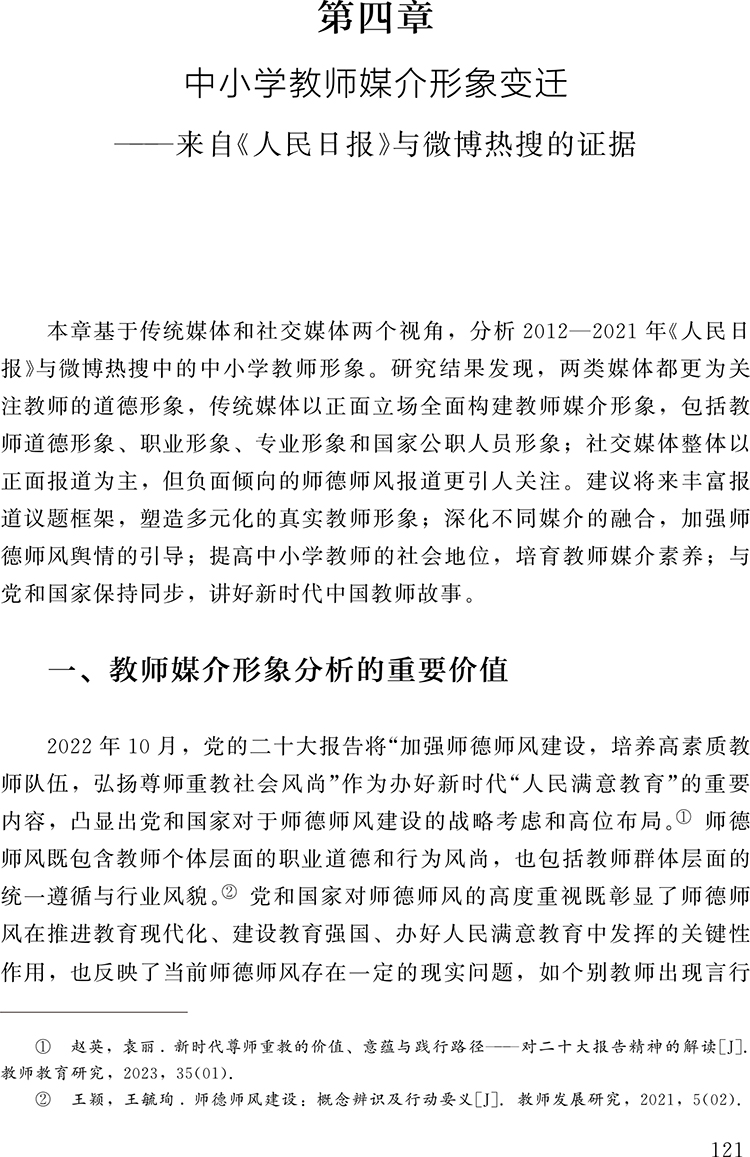 第四章

中小学教师媒介形象变迁

——来自《人民日报》与微博热搜的证据

本章基于传统媒体和社交媒体两个视角，分析 2012—2021 年《人民日报》与微博热搜中的中小学教师形象。研究结果发现，两类媒体都更为关注教师的道德形象，传统媒体以正面立场全面构建教师媒介形象，包括教师道德形象、职业形象、专业形象和国家公职人员形象；社交媒体整体以正面报道为主，但负面倾向的师德师风报道更引人关注。建议将来丰富报道议题框架，塑造多元化的真实教师形象；深化不同媒介的融合，加强师德师风舆情的引导；提高中小学教师的社会地位，培育教师媒介素养；与党和国家保持同步，讲好新时代中国教师故事。

一、教师媒介形象分析的重要价值

2022 年 10 月，党的二十大报告将“加强师德师风建设，培养高素质教师队伍，弘扬尊师重教社会风尚”作为办好新时代“人民满意教育”的重要内容，凸显出党和国家对于师德师风建设的战略考虑和高位布局。① 师德师风既包含教师个体层面的职业道德和行为风尚，也包括教师群体层面的统一遵循与行业风貌。② 党和国家对师德师风的高度重视既彰显了师德师风在推进教育现代化、建设教育强国、办好人民满意教育中发挥的关键性作用，也反映了当前师德师风存在一定的现实问题，如个别教师出现言行

① 赵英，袁丽．新时代尊师重教的价值、意蕴与践行路径——对二十大报告精神的解读[J]．教师教育研究，2023，35(01)．

② 王颖，王毓珣．师德师风建设：概念辨识及行动要义[J]．教师发展研究，2021，5(02)．

121